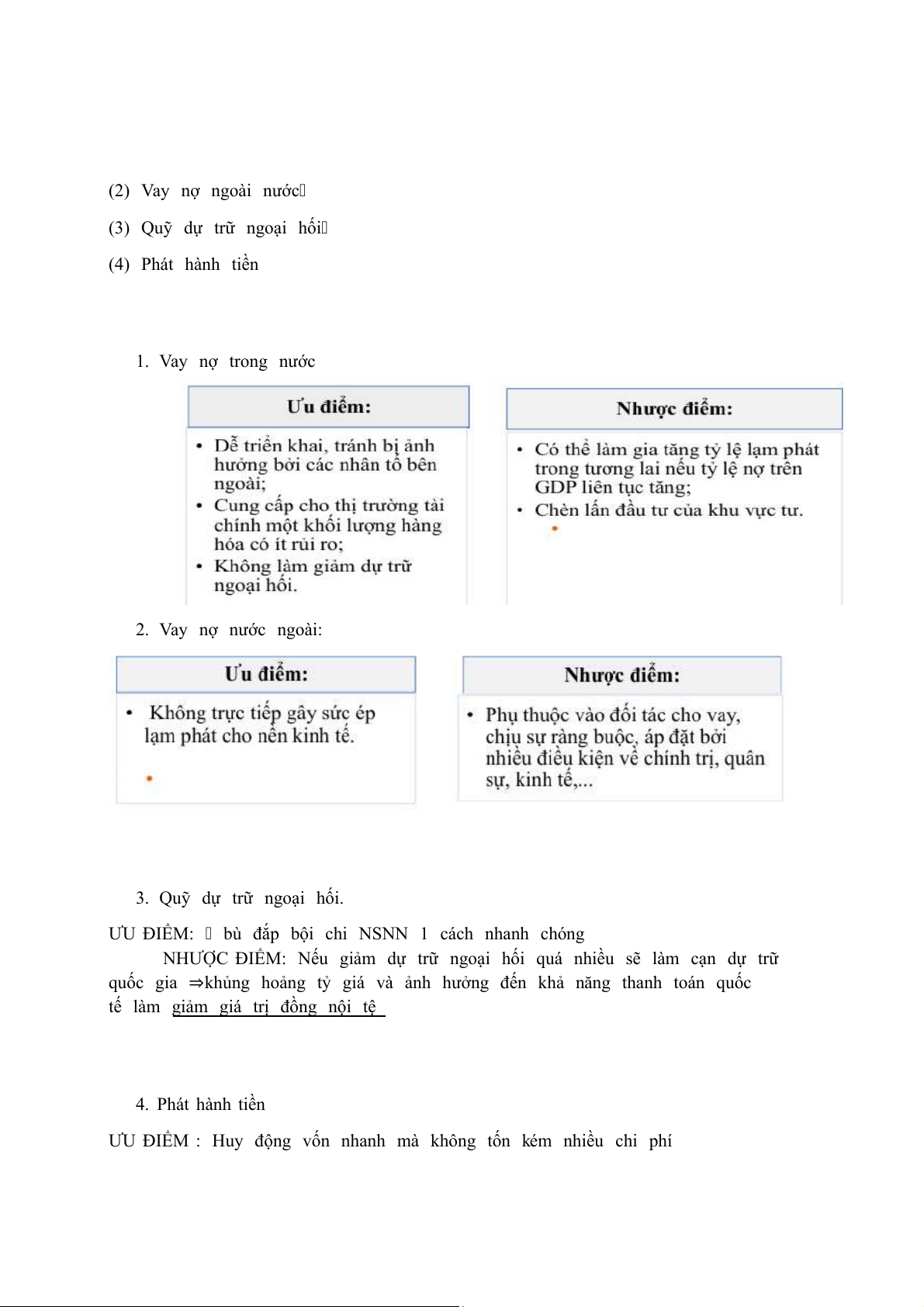 (2) Vay nợ ngoài nước

(3) Quỹ dự trữ ngoại hối

(4) Phát hành tiền

1. Vay nợ trong nước

Ưu điểm:

• Dễ triển khai, tránh bị ảnh hưởng bởi các nhân tố bên ngoài;
• Cung cấp cho thị trường tài chính một khối lượng hàng hóa có ít rủi ro;
• Không làm giảm dự trữ ngoại hối.

Nhược điểm:

• Có thể làm gia tăng tỷ lệ lạm phát trong tương lai nếu tỷ lệ nợ trên GDP liên tục tăng;
• Chèn lấn đầu tư của khu vực tư.

2. Vay nợ nước ngoài:

Ưu điểm:

• Không trực tiếp gây sức ép lạm phát cho nền kinh tế.

Nhược điểm:

• Phụ thuộc vào đối tác cho vay, chịu sự ràng buộc, áp đặt bởi nhiều điều kiện về chính trị, quân sự, kinh tế,...

3. Quỹ dự trữ ngoại hối.

ƯU ĐIỂM: bù đắp bội chi NSNN 1 cách nhanh chóng

NHƯỢC ĐIỂM: Nếu giảm dự trữ ngoại hối quá nhiều sẽ làm cạn dự trữ quốc gia ⇒khủng hoảng tỷ giá và ảnh hưởng đến khả năng thanh toán quốc tế làm giảm giá trị đồng nội tệ

4. Phát hành tiền

ƯU ĐIỂM : Huy động vốn nhanh mà không tốn kém nhiều chi phí